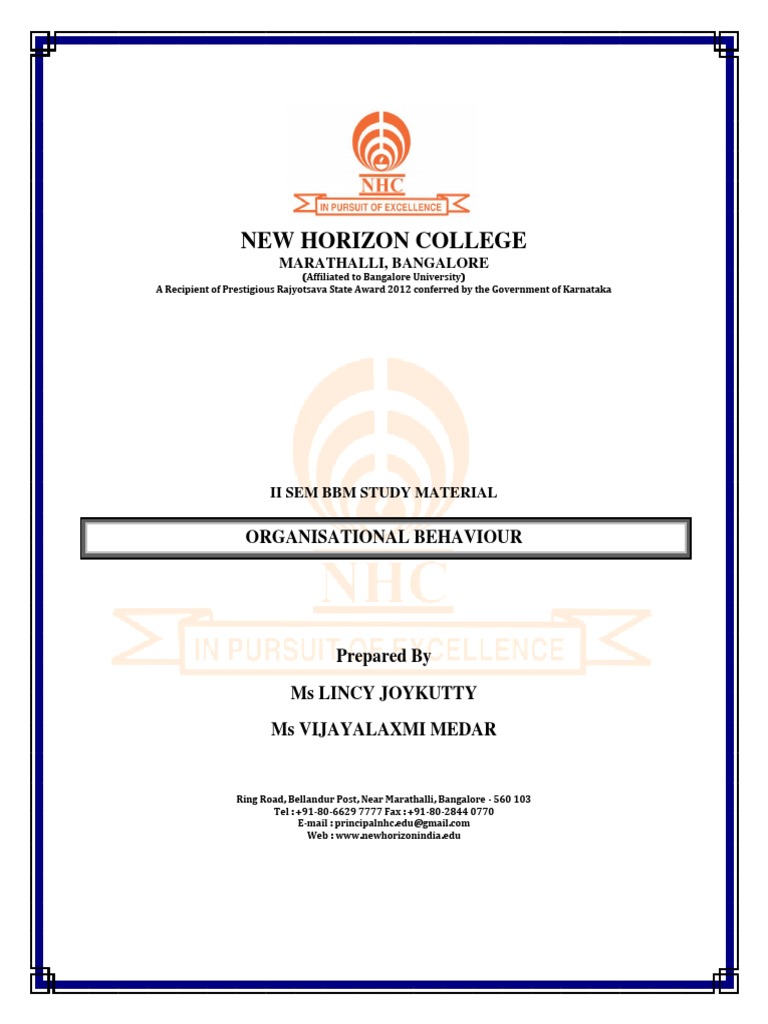 NHC
IN PURSUIT OF EXCELLENCE

NEW HORIZON COLLEGE
MARATHALLI, BANGALORE
(Affiliated to Bangalore University)
A Recipient of Prestigious Rajyotsava State Award 2012 conferred by the Government of Karnataka

II SEM BBM STUDY MATERIAL

ORGANISATIONAL BEHAVIOUR

NHC
IN PURSUIT OF EXCELLENCE

Prepared By
Ms LINCY JOYKUTTY
Ms VIJAYALAXMI MEDAR

Ring Road, Bellandur Post, Near Marathalli, Bangalore - 560 103
Tel : +91-80-6629 7777 Fax : +91-80-2844 0770
E-mail : principalnhc.edu@gmail.com
Web : www.newhorizonindia.edu